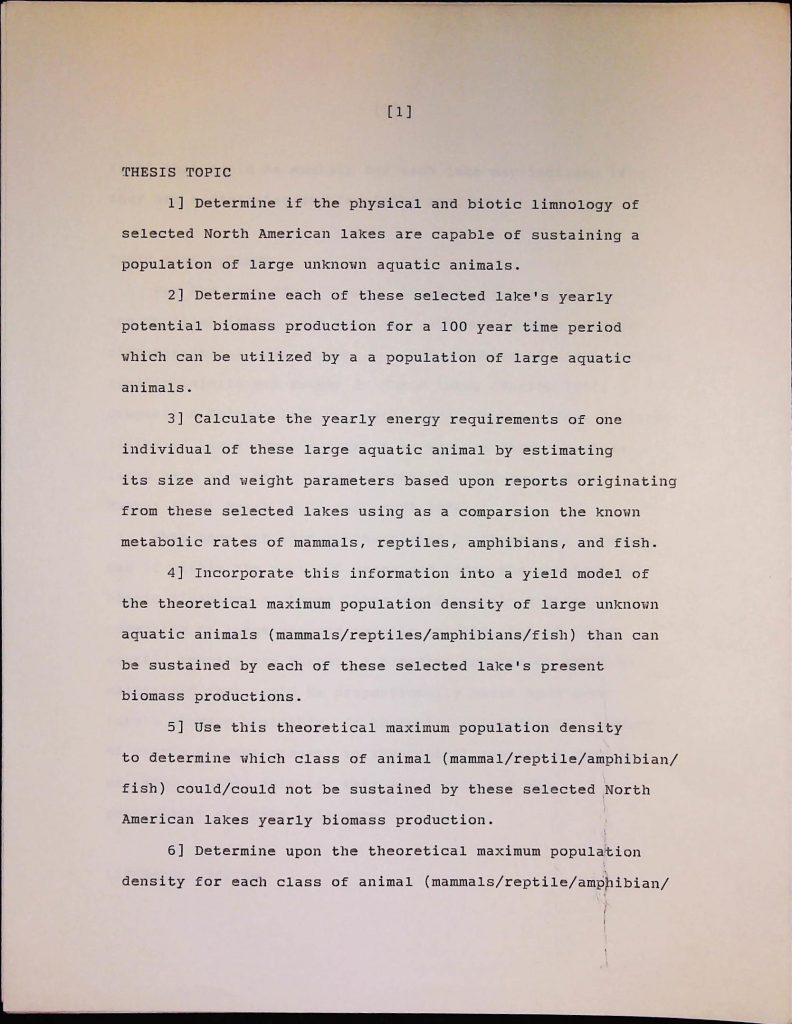 [1]

THESIS TOPIC

1] Determine if the physical and biotic limnology of selected North American lakes are capable of sustaining a population of large unknown aquatic animals.

2] Determine each of these selected lake's yearly potential biomass production for a 100 year time period which can be utilized by a a population of large aquatic animals.

3] Calculate the yearly energy requirements of one individual of these large aquatic animal by estimating its size and weight parameters based upon reports originating from these selected lakes using as a comparsion the known metabolic rates of mammals, reptiles, amphibians, and fish.

4] Incorporate this information into a yield model of the theoretical maximum population density of large unknown aquatic animals (mammals/reptiles/amphibians/fish) than can be sustained by each of these selected lake's present biomass productions.

5] Use this theoretical maximum population density to determine which class of animal (mammal/reptile/amphibian/fish) could/could not be sustained by these selected North American lakes yearly biomass production.

6] Determine upon the theoretical maximum population density for each class of animal (mammals/reptile/amphibian/